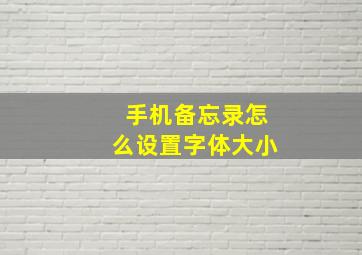 手机备忘录怎么设置字体大小